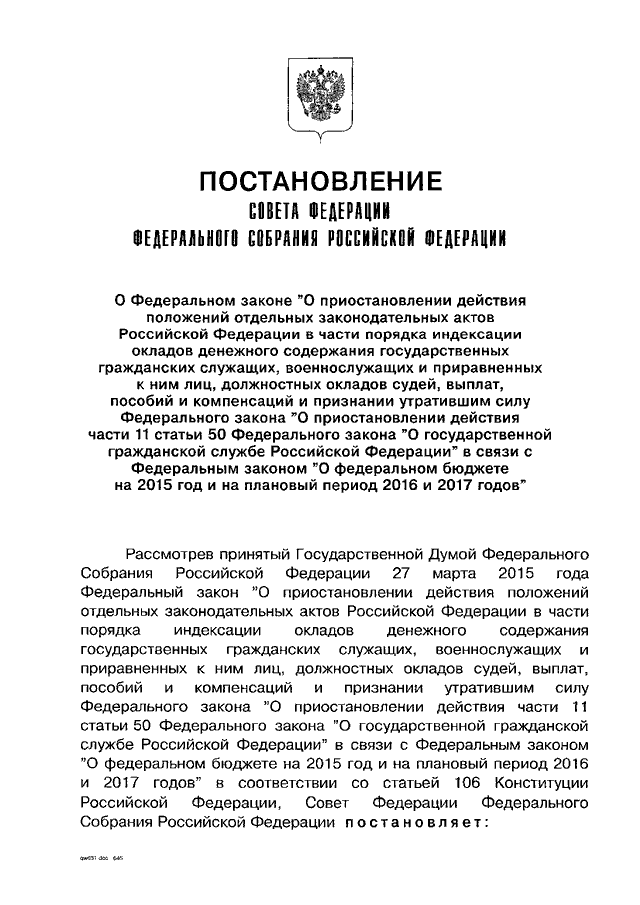 ПОСТАНОВЛЕНИЕ
СОВЕТА ФЕДЕРАЦИИ
ФЕДЕРАЛЬНОГО СОБРАНИЯ РОССИЙСКОЙ ФЕДЕРАЦИИ

О Федеральном законе "О приостановлении действия положений отдельных законодательных актов Российской Федерации в части порядка индексации окладов денежного содержания государственных гражданских служащих, военнослужащих и приравненных к ним лиц, должностных окладов судей, выплат, пособий и компенсаций и признании утратившим силу Федерального закона "О приостановлении действия части 11 статьи 50 Федерального закона "О государственной гражданской службе Российской Федерации" в связи с Федеральным законом "О федеральном бюджете на 2015 год и на плановый период 2016 и 2017 годов"

Рассмотрев принятый Государственной Думой Федерального Собрания Российской Федерации 27 марта 2015 года Федеральный закон "О приостановлении действия положений отдельных законодательных актов Российской Федерации в части порядка индексации окладов денежного содержания государственных гражданских служащих, военнослужащих и приравненных к ним лиц, должностных окладов судей, выплат, пособий и компенсаций и признании утратившим силу Федерального закона "О приостановлении действия части 11 статьи 50 Федерального закона "О государственной гражданской службе Российской Федерации" в связи с Федеральным законом "О федеральном бюджете на 2015 год и на плановый период 2016 и 2017 годов" в соответствии со статьей 106 Конституции Российской Федерации, Совет Федерации Федерального Собрания Российской Федерации постановляет:

qw651.doc 645